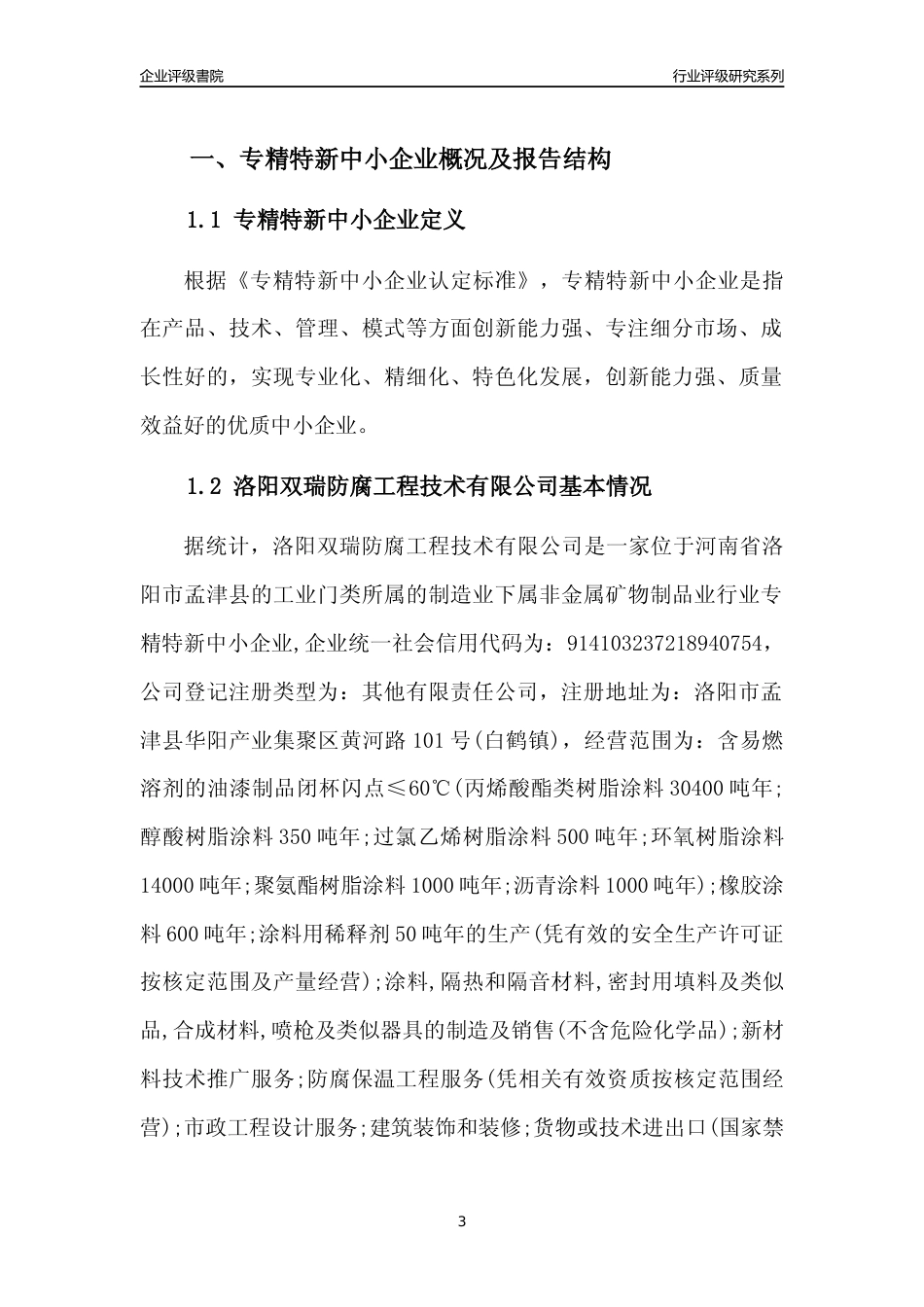 企业评级書院

行业评级研究系列

一、专精特新中小企业概况及报告结构

1.1 专精特新中小企业定义

根据《专精特新中小企业认定标准》，专精特新中小企业是指在产品、技术、管理、模式等方面创新能力强、专注细分市场、成长性好的，实现专业化、精细化、特色化发展，创新能力强、质量效益好的优质中小企业。

1.2 洛阳双瑞防腐工程技术有限公司基本情况

据统计，洛阳双瑞防腐工程技术有限公司是一家位于河南省洛阳市孟津县的工业门类所属的制造业下属非金属矿物制品业行业专精特新中小企业,企业统一社会信用代码为：914103237218940754，公司登记注册类型为：其他有限责任公司，注册地址为：洛阳市孟津县华阳产业集聚区黄河路 101 号(白鹤镇)，经营范围为：含易燃溶剂的油漆制品闭杯闪点≤60℃(丙烯酸酯类树脂涂料 30400 吨年;醇酸树脂涂料 350 吨年;过氯乙烯树脂涂料 500 吨年;环氧树脂涂料 14000 吨年;聚氨酯树脂涂料 1000 吨年;沥青涂料 1000 吨年);橡胶涂料 600 吨年;涂料用稀释剂 50 吨年的生产(凭有效的安全生产许可证按核定范围及产量经营);涂料,隔热和隔音材料,密封用填料及类似品,合成材料,喷枪及类似器具的制造及销售(不含危险化学品);新材料技术推广服务;防腐保温工程服务(凭相关有效资质按核定范围经营);市政工程设计服务;建筑装饰和装修;货物或技术进出口(国家禁

3